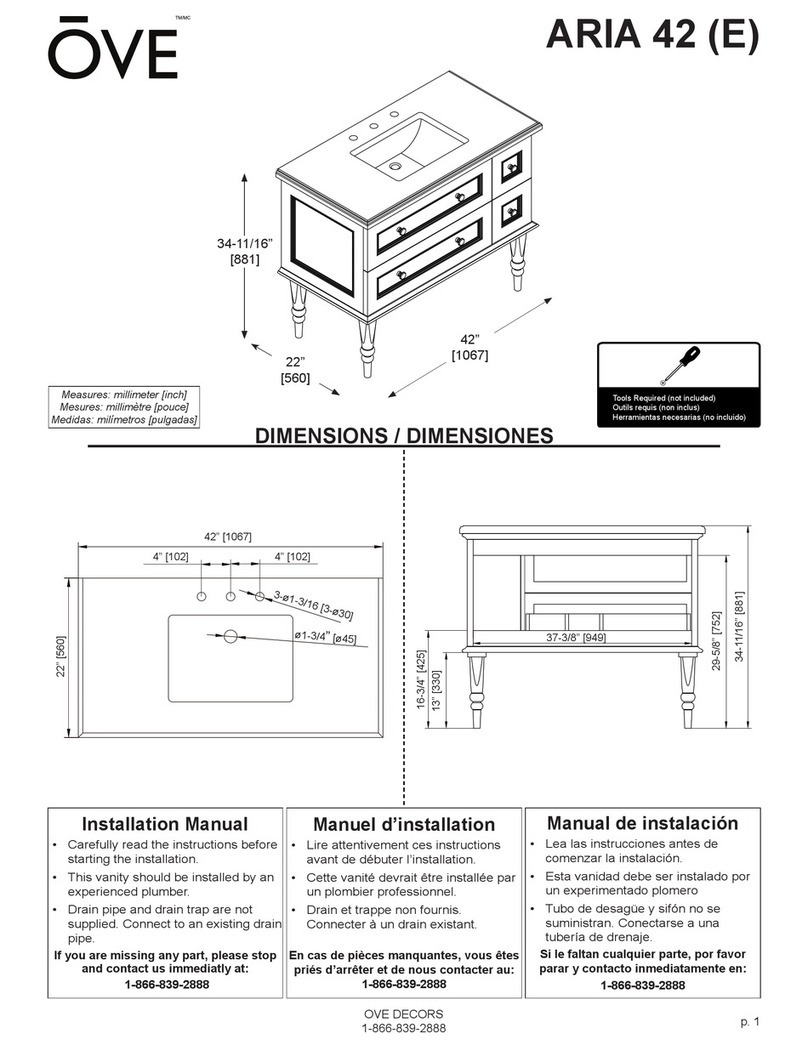 ŌVE TM/MC

ARIA 42 (E)

34-11/16" [881]

22" [560]

42" [1067]

Measures: millimeter [inch]
Mesures: millimètre [pouce]
Medidas: milímetros [pulgadas]

Tools Required (not included)
Outils requis (non inclus)
Herramientas necesarias (no incluido)

DIMENSIONS / DIMENSIONES

42" [1067]
4" [102]
4" [102]
3-ø1-3/16 [3-ø30]
ø1-3/4" [ø45]
22" [560]

37-3/8" [949]
16-3/4" [425]
13" [330]
29-5/8" [752]
34-11/16" [881]

Installation Manual
• Carefully read the instructions before starting the installation.
• This vanity should be installed by an experienced plumber.
• Drain pipe and drain trap are not supplied. Connect to an existing drain pipe.
If you are missing any part, please stop and contact us immediatly at:
1-866-839-2888

Manuel d'installation
• Lire attentivement ces instructions avant de débuter l'installation.
• Cette vanité devrait être installée par un plombier professionnel.
• Drain et trappe non fournis. Connecter à un drain existant.
En cas de pièces manquantes, vous êtes priés d'arrêter et de nous contacter au:
1-866-839-2888

Manual de instalación
• Lea las instrucciones antes de comenzar la instalación.
• Esta vanidad debe ser instalado por un experimentado plomero
• Tubo de desagüe y sifón no se suministran. Conectarse a una tubería de drenaje.
Si le faltan cualquier parte, por favor parar y contacto inmediatamente en:
1-866-839-2888

OVE DECORS
1-866-839-2888

p. 1